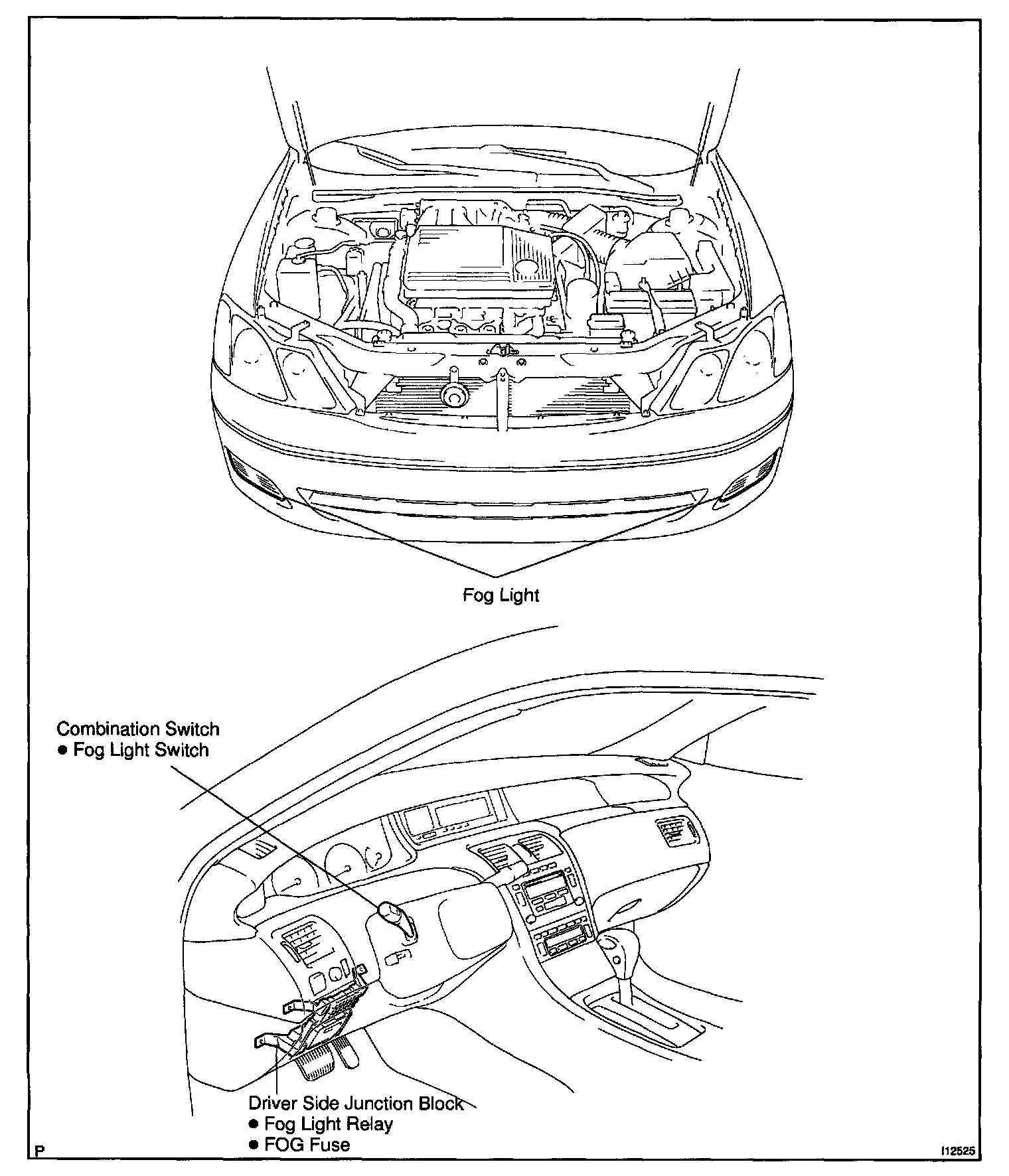 Fog Light

Combination Switch
● Fog Light Switch

Driver Side Junction Block
● Fog Light Relay
● FOG Fuse

P

I12525